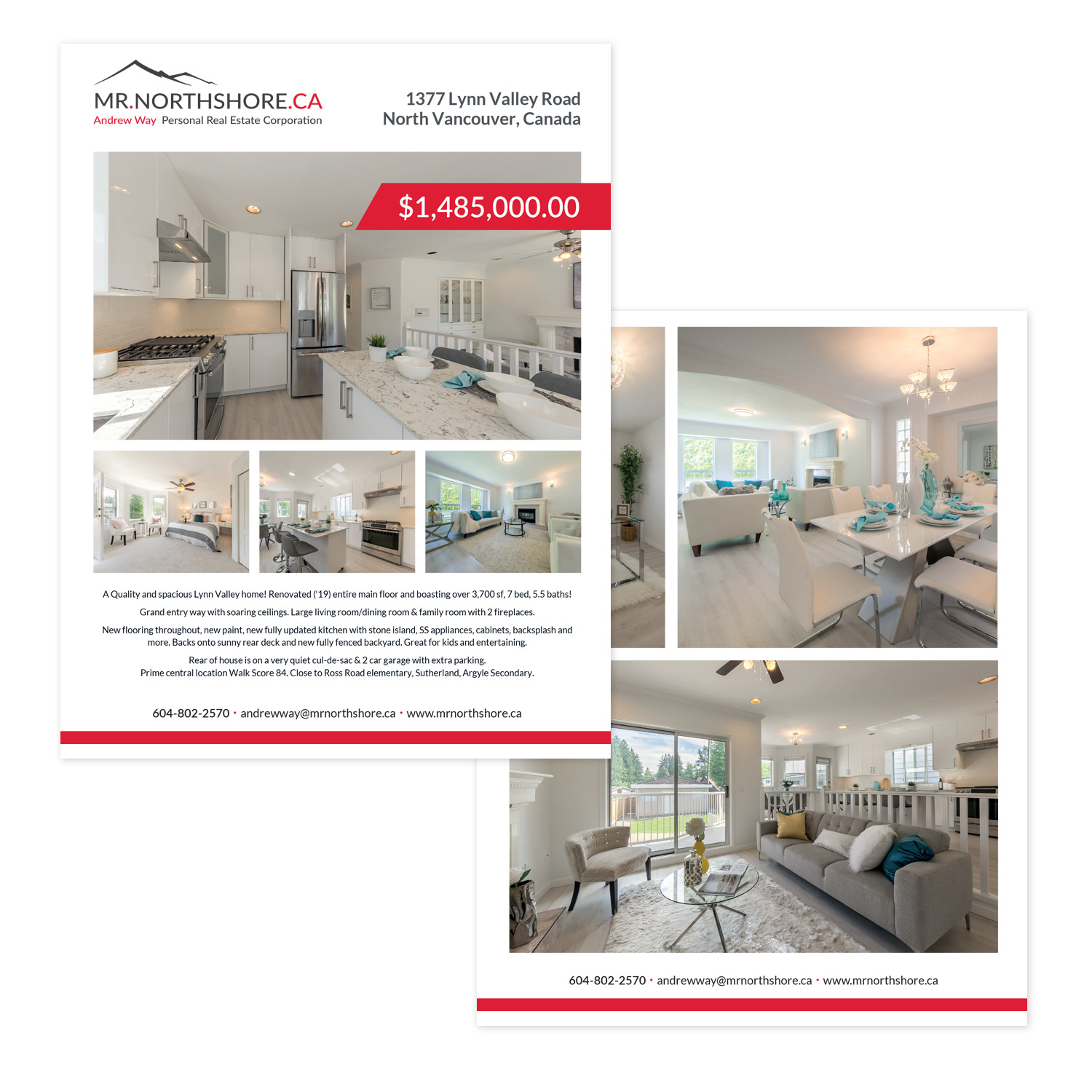 MR.NORTHSHORE.CA
Andrew Way Personal Real Estate Corporation

1377 Lynn Valley Road
North Vancouver, Canada

$1,485,000.00

A Quality and spacious Lynn Valley home! Renovated ('19) entire main floor and boasting over 3,700 sf, 7 bed, 5.5 baths!

Grand entry way with soaring ceilings. Large living room/dining room & family room with 2 fireplaces.

New flooring throughout, new paint, new fully updated kitchen with stone island, SS appliances, cabinets, backsplash and more. Backs onto sunny rear deck and new fully fenced backyard. Great for kids and entertaining.

Rear of house is on a very quiet cul-de-sac & 2 car garage with extra parking.
Prime central location Walk Score 84. Close to Ross Road elementary, Sutherland, Argyle Secondary.

604-802-2570 • andrewway@mrnorthshore.ca • www.mrnorthshore.ca

604-802-2570 • andrewway@mrnorthshore.ca • www.mrnorthshore.ca